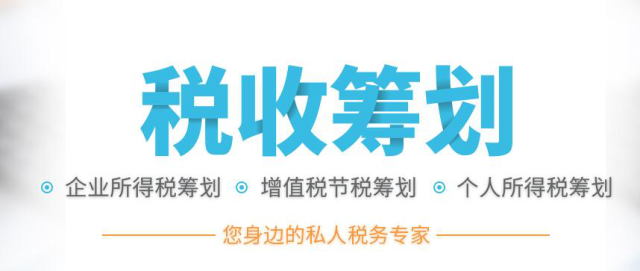 税收筹划

企业所得税筹划 增值税节税筹划 个人所得税筹划

您身边的私人税务专家